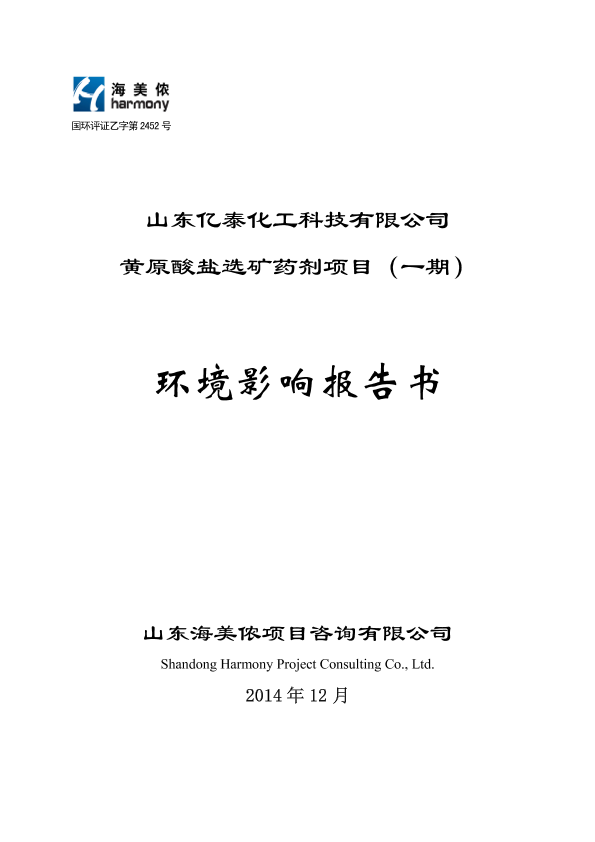 海美侬
harmony
国环评证乙字第 2452 号

山东亿泰化工科技有限公司

黄原酸盐选矿药剂项目（一期）

环境影响报告书

山东海美侬项目咨询有限公司

Shandong Harmony Project Consulting Co., Ltd.

2014 年 12 月